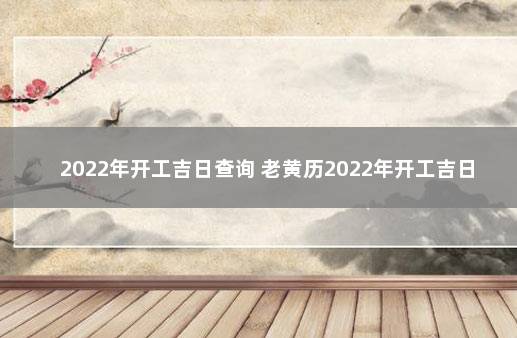 2022年开工吉日查询 老黄历2022年开工吉日